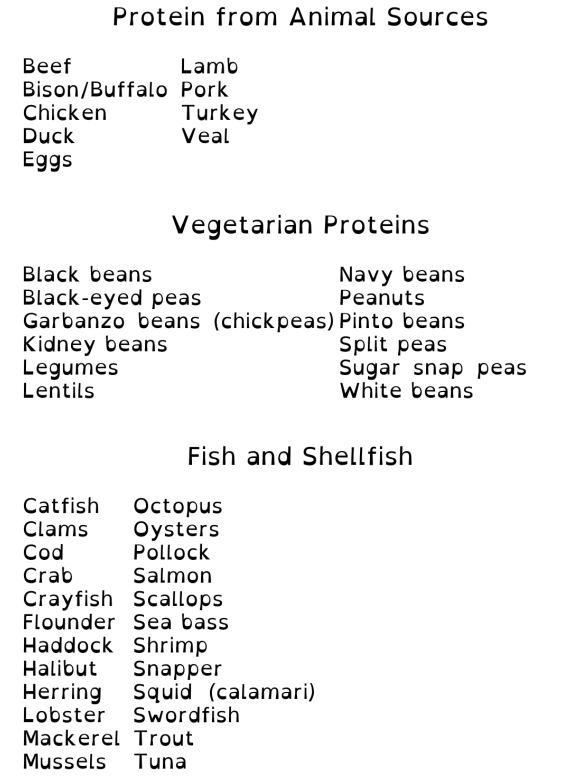 Protein from Animal Sources

Beef
Bison/Buffalo
Chicken
Duck
Eggs

Lamb
Pork
Turkey
Veal

Vegetarian Proteins

Black beans
Black-eyed peas
Garbanzo beans (chickpeas)
Kidney beans
Legumes
Lentils

Navy beans
Peanuts
Pinto beans
Split peas
Sugar snap peas
White beans

Fish and Shellfish

Catfish
Clams
Cod
Crab
Crayfish
Flounder
Haddock
Halibut
Herring
Lobster
Mackerel
Mussels

Octopus
Oysters
Pollock
Salmon
Scallops
Sea bass
Shrimp
Snapper
Squid (calamari)
Swordfish
Trout
Tuna